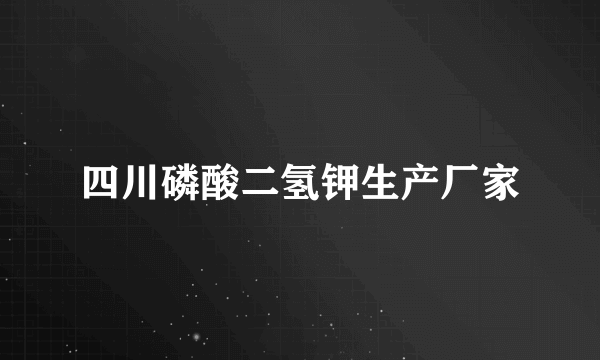 四川磷酸二氢钾生产厂家